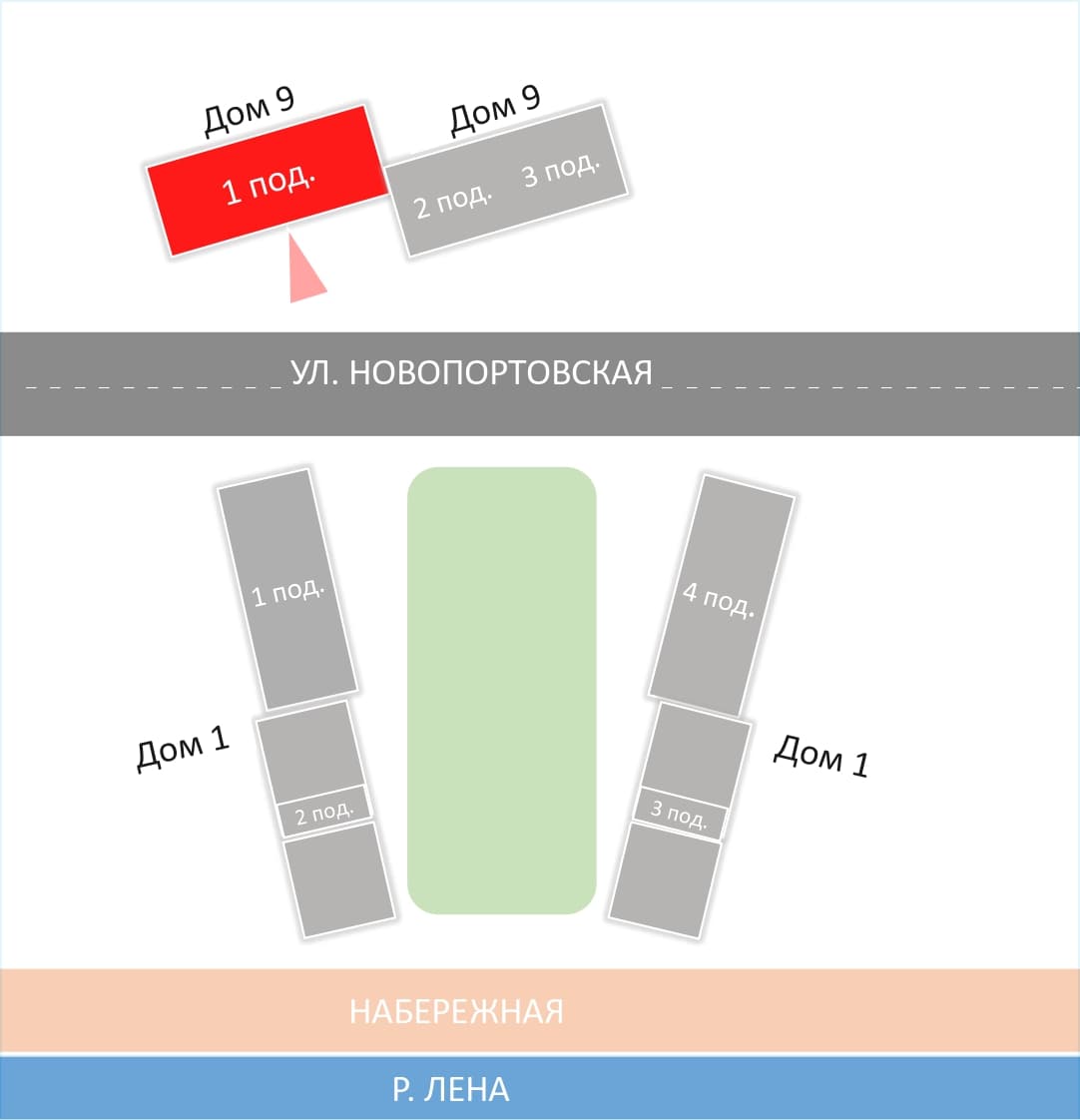 Дом 9
1 под.
Дом 9
2 под.
3 под.
УЛ. НОВОПОРТОВСКАЯ
1 под.
Дом 1
2 под.
4 под.
Дом 1
3 под.
НАБЕРЕЖНАЯ
Р. ЛЕНА